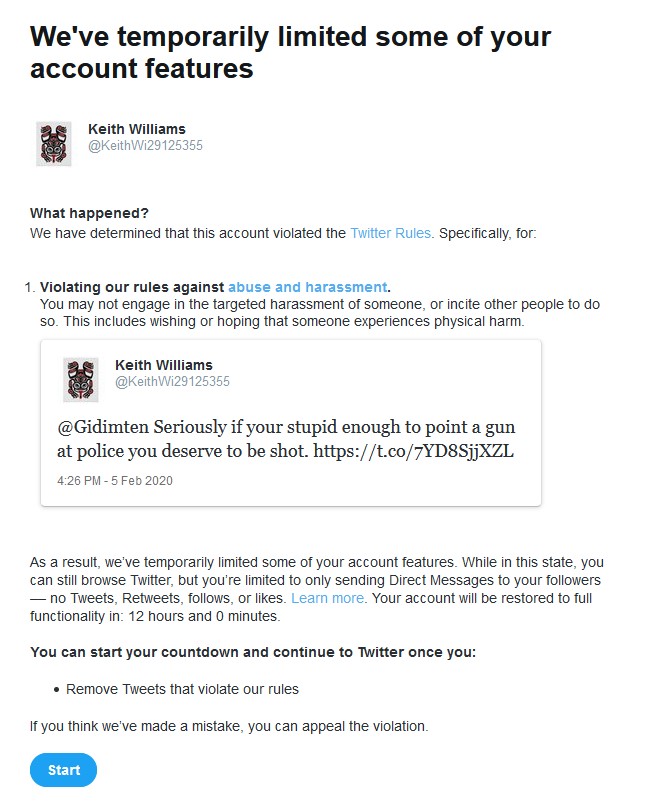 We've temporarily limited some of your account features

Keith Williams
@KeithWi29125355

What happened?
We have determined that this account violated the Twitter Rules. Specifically, for:

1. Violating our rules against abuse and harassment.
You may not engage in the targeted harassment of someone, or incite other people to do so. This includes wishing or hoping that someone experiences physical harm.

Keith Williams
@KeithWi29125355

@Gidimten Seriously if your stupid enough to point a gun at police you deserve to be shot. https://t.co/7YD8SjjXZL

4:26 PM - 5 Feb 2020

As a result, we've temporarily limited some of your account features. While in this state, you can still browse Twitter, but you're limited to only sending Direct Messages to your followers — no Tweets, Retweets, follows, or likes. Learn more. Your account will be restored to full functionality in: 12 hours and 0 minutes.

You can start your countdown and continue to Twitter once you:

• Remove Tweets that violate our rules

If you think we've made a mistake, you can appeal the violation.

Start